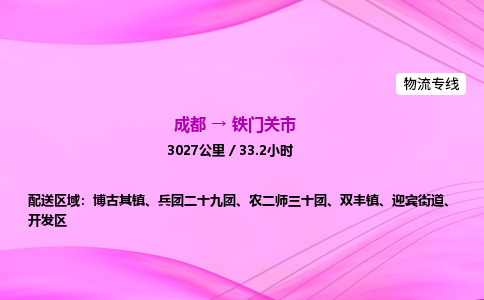 物流专线

成都 → 铁门关市

3027公里 / 33.2小时

配送区域：博古其镇、兵团二十九团、农二师三十团、双丰镇、迎宾街道、开发区